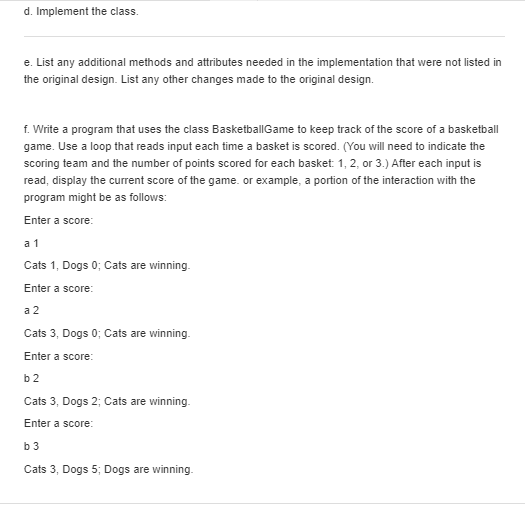 d. Implement the class.

e. List any additional methods and attributes needed in the implementation that were not listed in the original design. List any other changes made to the original design.

f. Write a program that uses the class BasketballGame to keep track of the score of a basketball game. Use a loop that reads input each time a basket is scored. (You will need to indicate the scoring team and the number of points scored for each basket: 1, 2, or 3.) After each input is read, display the current score of the game. or example, a portion of the interaction with the program might be as follows:

Enter a score:

a 1

Cats 1, Dogs 0; Cats are winning.

Enter a score:

a 2

Cats 3, Dogs 0; Cats are winning.

Enter a score:

b 2

Cats 3, Dogs 2; Cats are winning.

Enter a score:

b 3

Cats 3, Dogs 5; Dogs are winning.